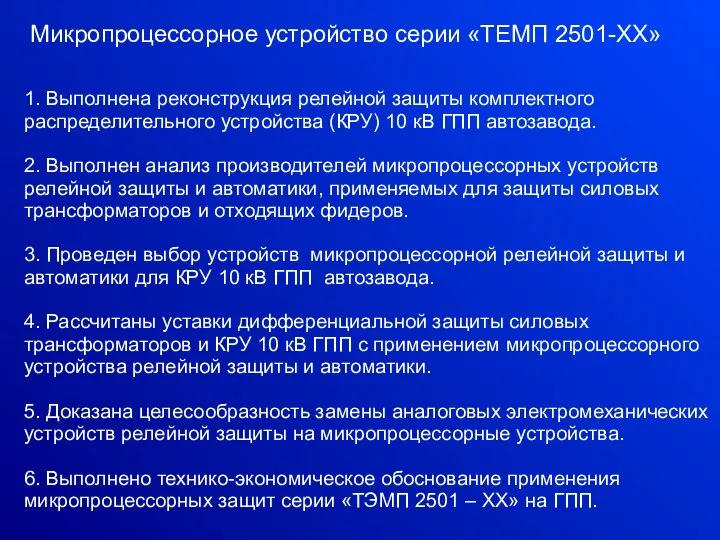 Микропроцессорное устройство серии «ТЕМП 2501-ХХ»

1. Выполнена реконструкция релейной защиты комплектного распределительного устройства (КРУ) 10 кВ ГПП автозавода.

2. Выполнен анализ производителей микропроцессорных устройств релейной защиты и автоматики, применяемых для защиты силовых трансформаторов и отходящих фидеров.

3. Проведен выбор устройств микропроцессорной релейной защиты и автоматики для КРУ 10 кВ ГПП автозавода.

4. Рассчитаны уставки дифференциальной защиты силовых трансформаторов и КРУ 10 кВ ГПП с применением микропроцессорного устройства релейной защиты и автоматики.

5. Доказана целесообразность замены аналоговых электромеханических устройств релейной защиты на микропроцессорные устройства.

6. Выполнено технико-экономическое обоснование применения микропроцессорных защит серии «ТЭМП 2501 – ХХ» на ГПП.